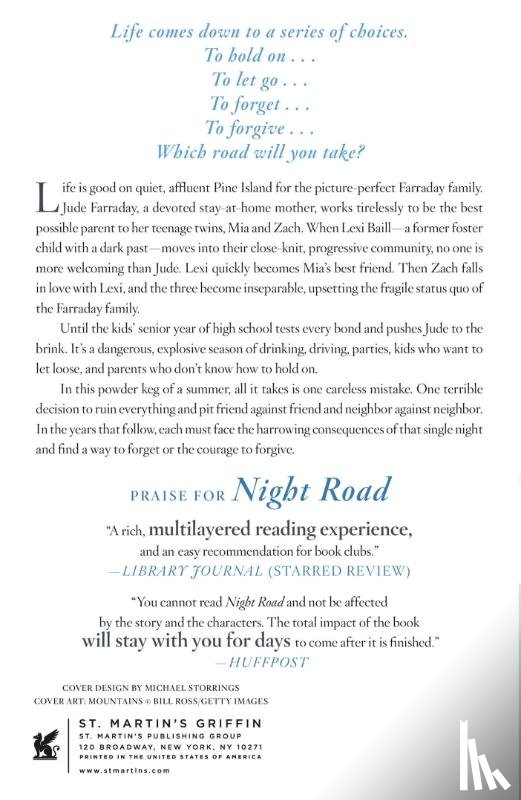 Life comes down to a series of choices.
To hold on . . .
To let go . . .
To forget . . .
To forgive . . .
Which road will you take?

Life is good on quiet, affluent Pine Island for the picture-perfect Farraday family. Jude Farraday, a devoted stay-at-home mother, works tirelessly to be the best possible parent to her teenage twins, Mia and Zach. When Lexi Baill—a former foster child with a dark past—moves into their close-knit, progressive community, no one is more welcoming than Jude. Lexi quickly becomes Mia's best friend. Then Zach falls in love with Lexi, and the three become inseparable, upsetting the fragile status quo of the Farraday family.

Until the kids' senior year of high school tests every bond and pushes Jude to the brink. It's a dangerous, explosive season of drinking, driving, parties, kids who want to let loose, and parents who don't know how to hold on.

In this powder keg of a summer, all it takes is one careless mistake. One terrible decision to ruin everything and pit friend against friend and neighbor against neighbor. In the years that follow, each must face the harrowing consequences of that single night and find a way to forget or the courage to forgive.

PRAISE FOR Night Road

"A rich, multilayered reading experience, and an easy recommendation for book clubs."
—LIBRARY JOURNAL (STARRED REVIEW)

"You cannot read Night Road and not be affected by the story and the characters. The total impact of the book will stay with you for days to come after it is finished."
—HUFFPOST

COVER DESIGN BY MICHAEL STORRINGS
COVER ART: MOUNTAINS © BILL ROSS/GETTY IMAGES

ST. MARTIN'S GRIFFIN
ST. MARTIN'S PUBLISHING GROUP
120 BROADWAY, NEW YORK, NY 10271
PRINTED IN THE UNITED STATES OF AMERICA

www.stmartins.com